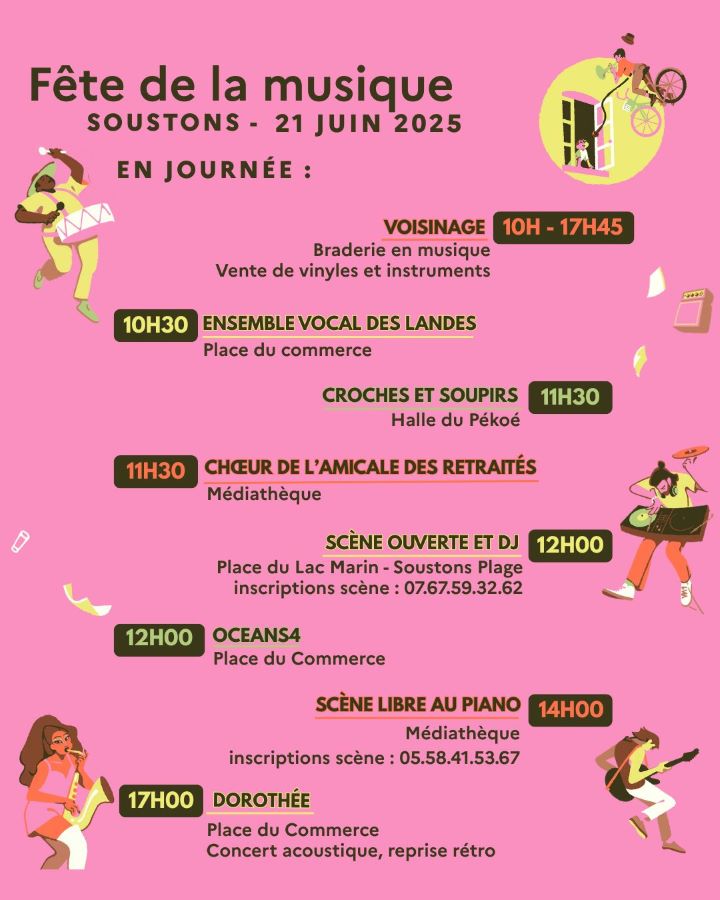 Fête de la musique
SOUSTONS - 21 JUIN 2025

EN JOURNÉE :

VOISINAGE 10H - 17H45
Braderie en musique
Vente de vinyles et instruments

10H30 ENSEMBLE VOCAL DES LANDES
Place du commerce

CROCHES ET SOUPIRS 11H30
Halle du Pékoé

11H30 CHŒUR DE L'AMICALE DES RETRAITÉS
Médiathèque

SCÈNE OUVERTE ET DJ 12H00
Place du Lac Marin - Soustons Plage
inscriptions scène : 07.67.59.32.62

12H00 OCEANS4
Place du Commerce

SCÈNE LIBRE AU PIANO 14H00
Médiathèque
inscriptions scène : 05.58.41.53.67

17H00 DOROTHÉE
Place du Commerce
Concert acoustique, reprise rétro